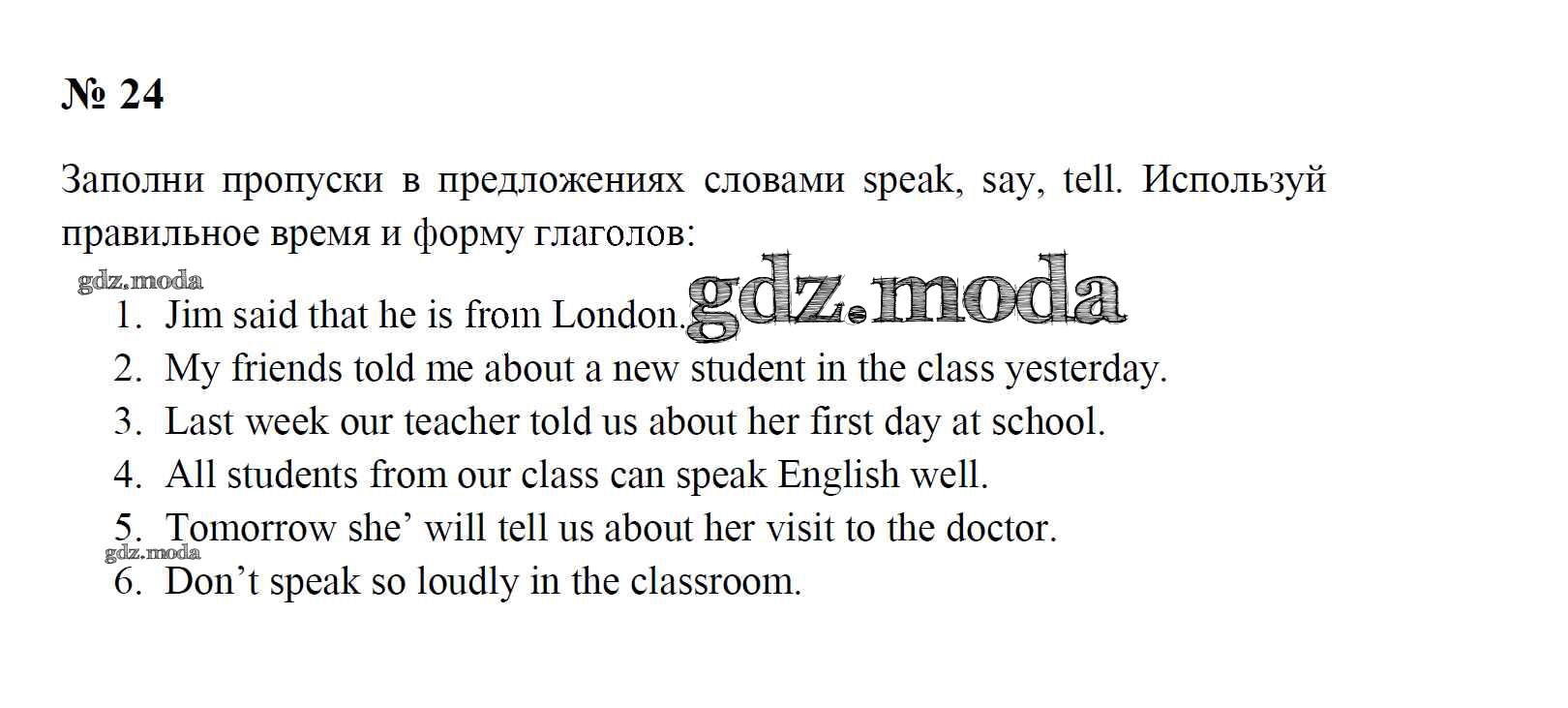 № 24

Заполни пропуски в предложениях словами speak, say, tell. Используй правильное время и форму глаголов:

1. Jim said that he is from London.
2. My friends told me about a new student in the class yesterday.
3. Last week our teacher told us about her first day at school.
4. All students from our class can speak English well.
5. Tomorrow she' will tell us about her visit to the doctor.
6. Don't speak so loudly in the classroom.

gdz.moda